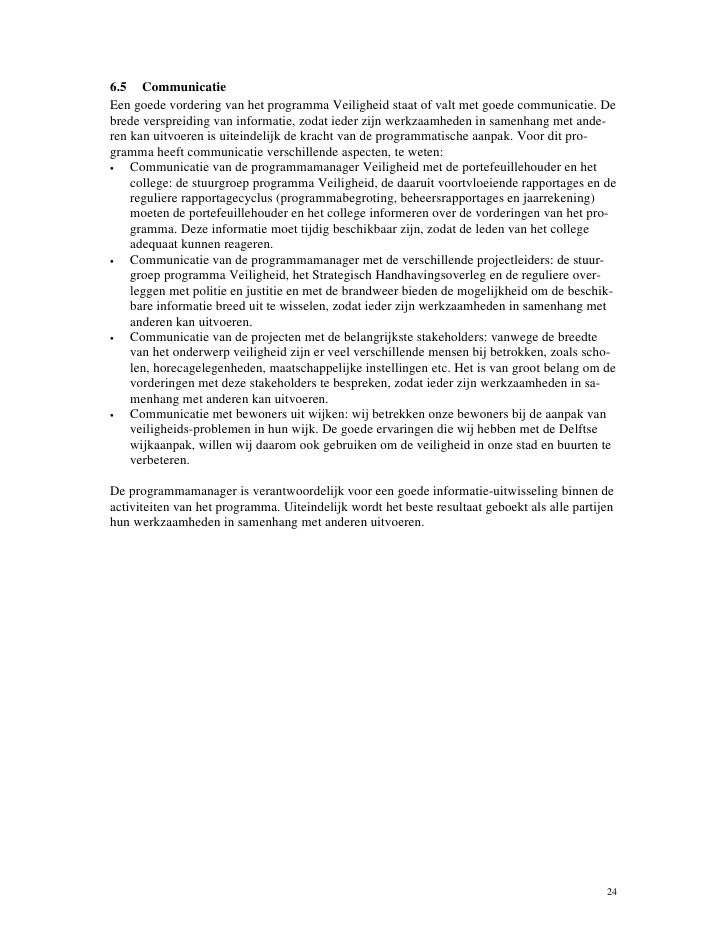 6.5 Communicatie

Een goede vordering van het programma Veiligheid staat of valt met goede communicatie. De brede verspreiding van informatie, zodat ieder zijn werkzaamheden in samenhang met anderen kan uitvoeren is uiteindelijk de kracht van de programmatische aanpak. Voor dit programma heeft communicatie verschillende aspecten, te weten:

• Communicatie van de programmamanager Veiligheid met de portefeuillehouder en het college: de stuurgroep programma Veiligheid, de daaruit voortvloeiende rapportages en de reguliere rapportagecyclus (programmabegroting, beheersrapportages en jaarrekening) moeten de portefeuillehouder en het college informeren over de vorderingen van het programma. Deze informatie moet tijdig beschikbaar zijn, zodat de leden van het college adequaat kunnen reageren.
• Communicatie van de programmamanager met de verschillende projectleiders: de stuurgroep programma Veiligheid, het Strategisch Handhavingsoverleg en de reguliere overleggen met politie en justitie en met de brandweer bieden de mogelijkheid om de beschikbare informatie breed uit te wisselen, zodat ieder zijn werkzaamheden in samenhang met anderen kan uitvoeren.
• Communicatie van de projecten met de belangrijkste stakeholders: vanwege de breedte van het onderwerp veiligheid zijn er veel verschillende mensen bij betrokken, zoals scholen, horecagelegenheden, maatschappelijke instellingen etc. Het is van groot belang om de vorderingen met deze stakeholders te bespreken, zodat ieder zijn werkzaamheden in samenhang met anderen kan uitvoeren.
• Communicatie met bewoners uit wijken: wij betrekken onze bewoners bij de aanpak van veiligheids-problemen in hun wijk. De goede ervaringen die wij hebben met de Delftse wijkaanpak, willen wij daarom ook gebruiken om de veiligheid in onze stad en buurten te verbeteren.

De programmamanager is verantwoordelijk voor een goede informatie-uitwisseling binnen de activiteiten van het programma. Uiteindelijk wordt het beste resultaat geboekt als alle partijen hun werkzaamheden in samenhang met anderen uitvoeren.

24